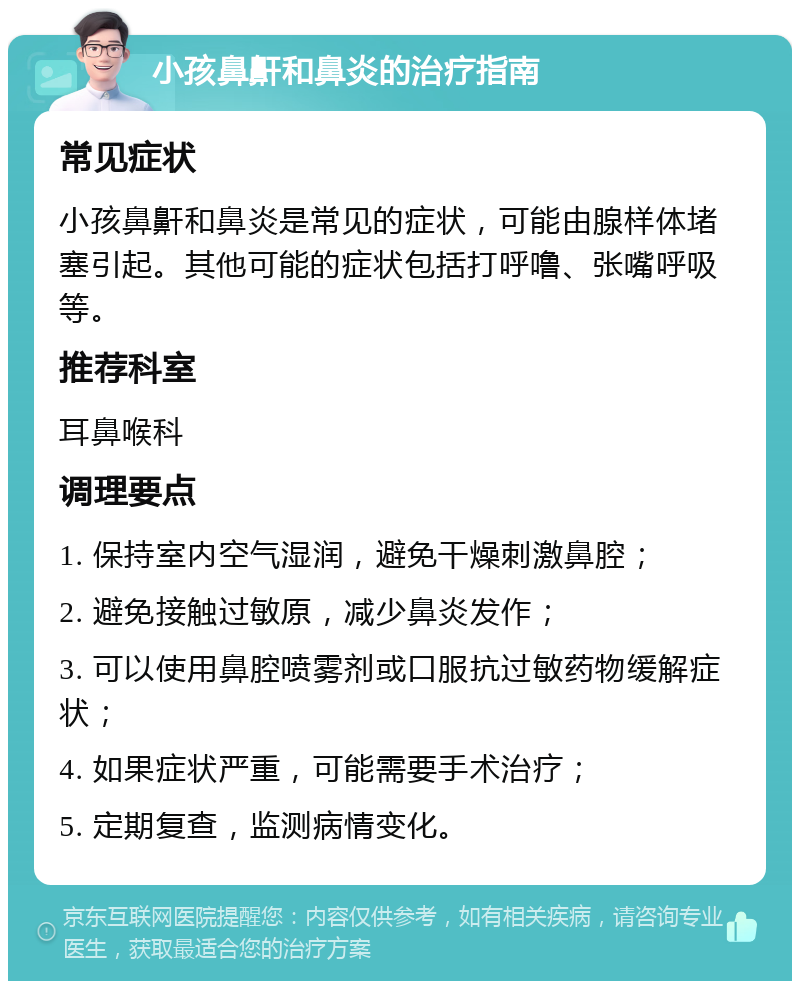 小孩鼻鼾和鼻炎的治疗指南

常见症状

小孩鼻鼾和鼻炎是常见的症状，可能由腺样体堵塞引起。其他可能的症状包括打呼噜、张嘴呼吸等。

推荐科室

耳鼻喉科

调理要点

1. 保持室内空气湿润，避免干燥刺激鼻腔；

2. 避免接触过敏原，减少鼻炎发作；

3. 可以使用鼻腔喷雾剂或口服抗过敏药物缓解症状；

4. 如果症状严重，可能需要手术治疗；

5. 定期复查，监测病情变化。

京东互联网医院提醒您：内容仅供参考，如有相关疾病，请咨询专业医生，获取最适合您的治疗方案